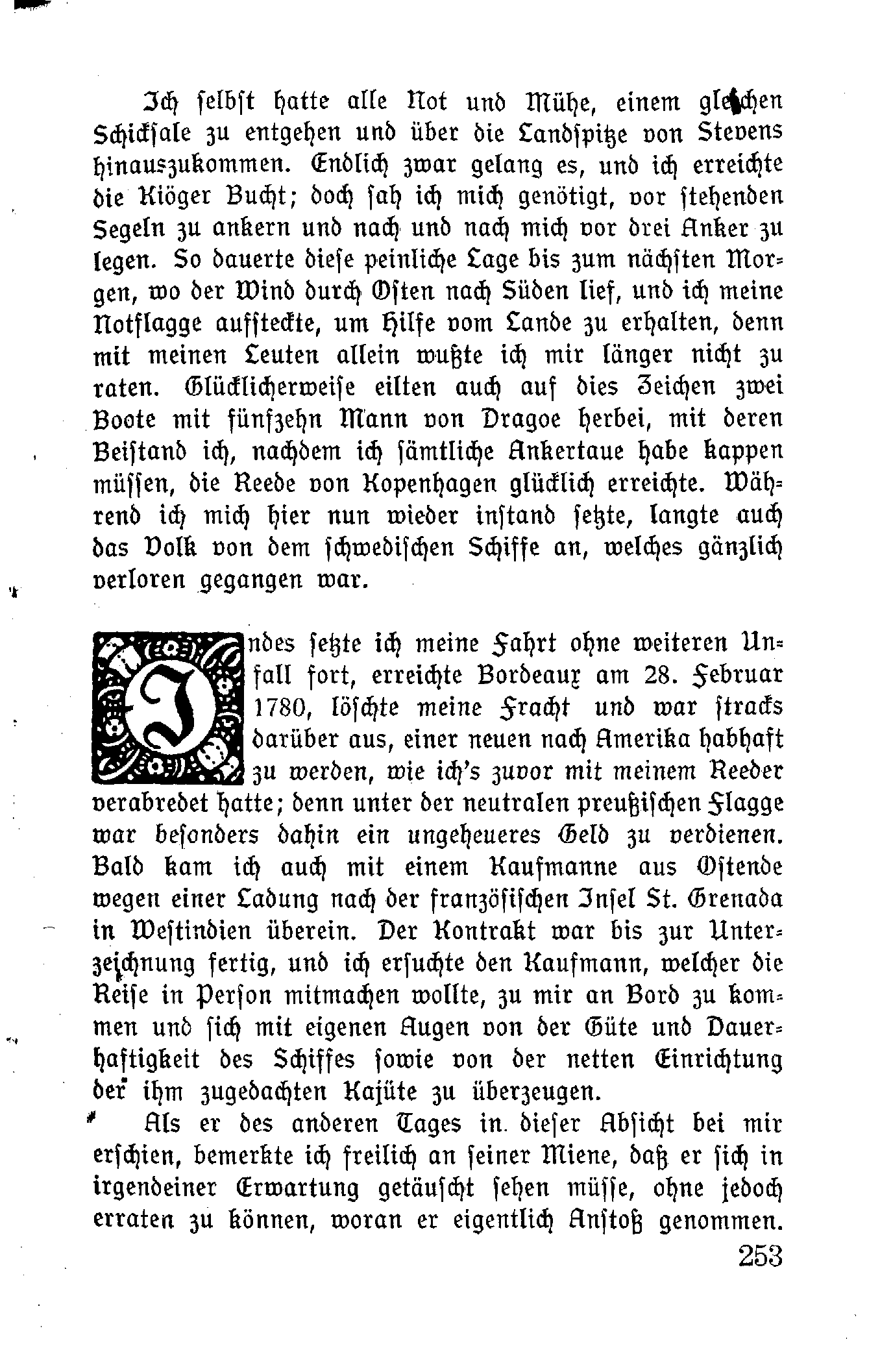 Ich selbst hatte alle Not und Mühe, einem gleichen Schicksale zu entgehen und über die Landspitze von Stevens hinauszukommen. Endlich zwar gelang es, und ich erreichte die Kiöger Bucht; doch sah ich mich genötigt, vor stehenden Segeln zu ankern und nach und nach mich vor drei Anker zu legen. So dauerte diese peinliche Lage bis zum nächsten Morgen, wo der Wind durch Osten nach Süden lief, und ich meine Notflagge aufsteckte, um Hilfe vom Lande zu erhalten, denn mit meinen Leuten allein wußte ich mir länger nicht zu raten. Glücklicherweise eilten auch auf dies Zeichen zwei Boote mit fünfzehn Mann von Dragoe herbei, mit deren Beistand ich, nachdem ich sämtliche Ankertaue habe kappen müssen, die Reede von Kopenhagen glücklich erreichte. Während ich mich hier nun wieder instand setzte, langte auch das Volk von dem schwedischen Schiffe an, welches gänzlich verloren gegangen war.

Indes setzte ich meine Fahrt ohne weiteren Unfall fort, erreichte Bordeaux am 28. Februar 1780, löschte meine Fracht und war stracks darüber aus, einer neuen nach Amerika habhaft zu werden, wie ich's zuvor mit meinem Reeder verabredet hatte; denn unter der neutralen preußischen Flagge war besonders dahin ein ungeheueres Geld zu verdienen. Bald kam ich auch mit einem Kaufmanne aus Ostende wegen einer Ladung nach der französischen Insel St. Grenada in Westindien überein. Der Kontrakt war bis zur Unterzeichnung fertig, und ich ersuchte den Kaufmann, welcher die Reise in Person mitmachen wollte, zu mir an Bord zu kommen und sich mit eigenen Augen von der Güte und Dauerhaftigkeit des Schiffes sowie von der netten Einrichtung der ihm zugedachten Kajüte zu überzeugen.

Als er des anderen Tages in dieser Absicht bei mir erschien, bemerkte ich freilich an seiner Miene, daß er sich in irgendeiner Erwartung getäuscht sehen müsse, ohne jedoch erraten zu können, woran er eigentlich Anstoß genommen.

253